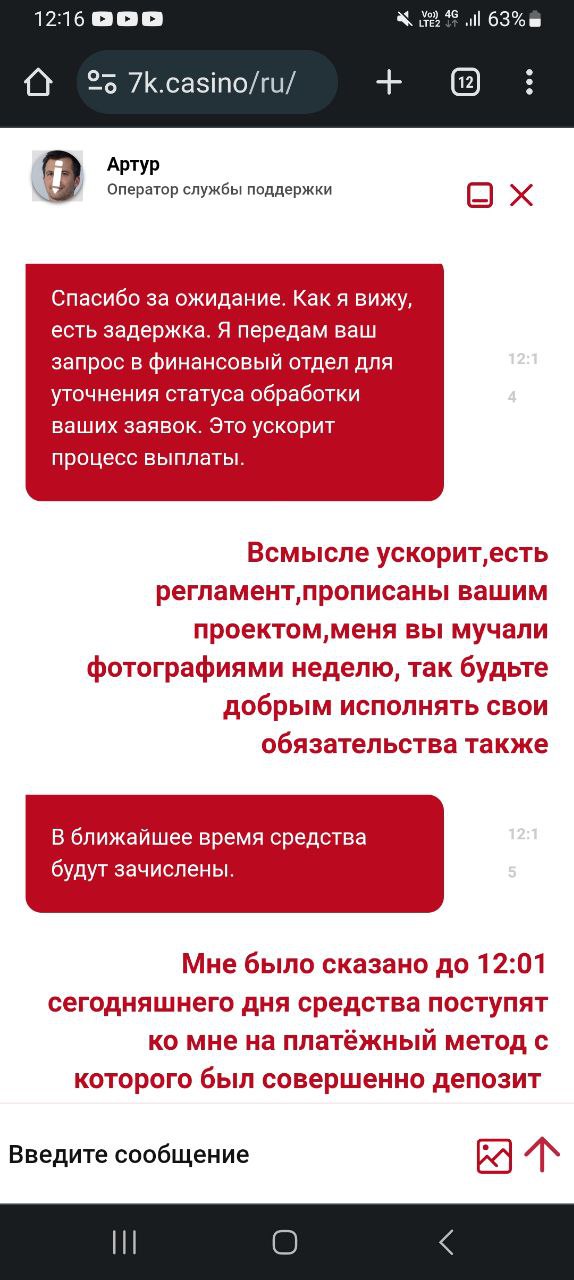 12:16

Vo) LTE2 4G 63%

7k.casino/ru/

12

Артур
Оператор службы поддержки

Спасибо за ожидание. Как я вижу, есть задержка. Я передам ваш запрос в финансовый отдел для уточнения статуса обработки ваших заявок. Это ускорит процесс выплаты.

12:14

Всмысле ускорит,есть регламент,прописаны вашим проектом,меня вы мучали фотографиями неделю, так будьте добрым исполнять свои обязательства также

В ближайшее время средства будут зачислены.

12:15

Мне было сказано до 12:01 сегодняшнего дня средства поступят ко мне на платёжный метод с которого был совершенно депозит

Введите сообщение